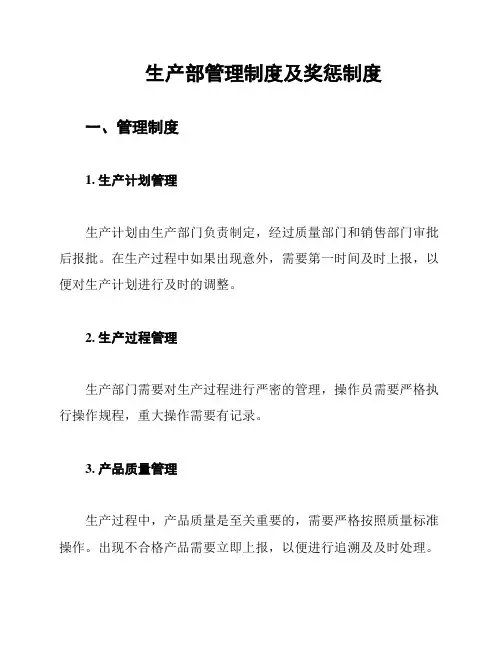 生产部管理制度及奖惩制度

一、管理制度

1. 生产计划管理

生产计划由生产部门负责制定，经过质量部门和销售部门审批后报批。在生产过程中如果出现意外，需要第一时间及时上报，以便对生产计划进行及时的调整。

2. 生产过程管理

生产部门需要对生产过程进行严密的管理，操作员需要严格执行操作规程，重大操作需要有记录。

3. 产品质量管理

生产过程中，产品质量是至关重要的，需要严格按照质量标准操作。出现不合格产品需要立即上报，以便进行追溯及及时处理。